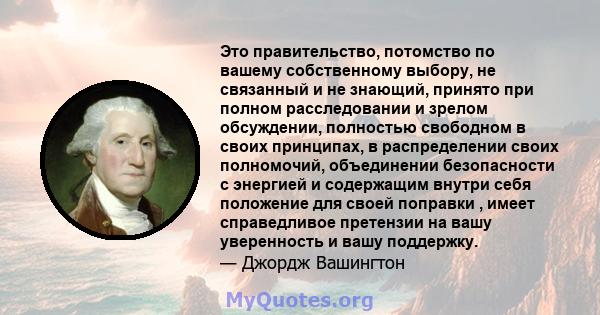 Это правительство, потомство по вашему собственному выбору, не связанный и не знающий, принято при полном расследовании и зрелом обсуждении, полностью свободном в своих принципах, в распределении своих полномочий, объединении безопасности с энергией и содержащим внутри себя положение для своей поправки , имеет справедливое претензии на вашу уверенность и вашу поддержку.
— Джордж Вашингтон

MyQuotes.org